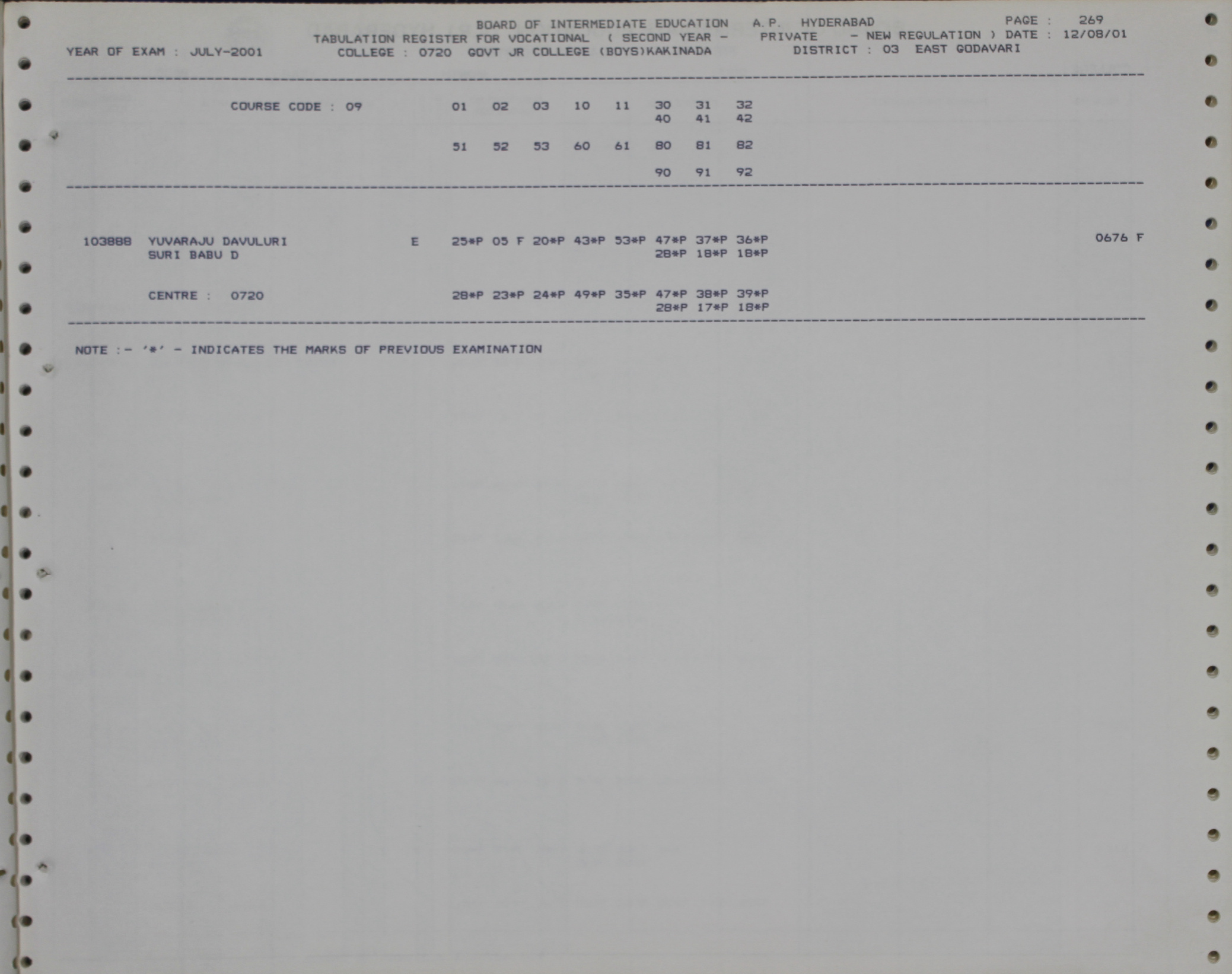 BOARD OF INTERMEDIATE EDUCATION A.P. HYDERABAD PAGE : 269
TABULATION REGISTER FOR VOCATIONAL ( SECOND YEAR - PRIVATE - NEW REGULATION ) DATE : 12/08/01
YEAR OF EXAM : JULY-2001 COLLEGE : 0720 GOVT JR COLLEGE (BOYS)KAKINADA DISTRICT : 03 EAST GODAVARI

COURSE CODE : 09 01 02 03 10 11 30 31 32
40 41 42

51 52 53 60 61 80 81 82

90 91 92

103888 YUVARAJU DAVULURI E 25*P 05 F 20*P 43*P 53*P 47*P 37*P 36*P 0676 F
SURI BABU D 28*P 18*P 18*P

CENTRE : 0720 28*P 23*P 24*P 49*P 35*P 47*P 38*P 39*P
28*P 17*P 18*P

NOTE :- '*' - INDICATES THE MARKS OF PREVIOUS EXAMINATION